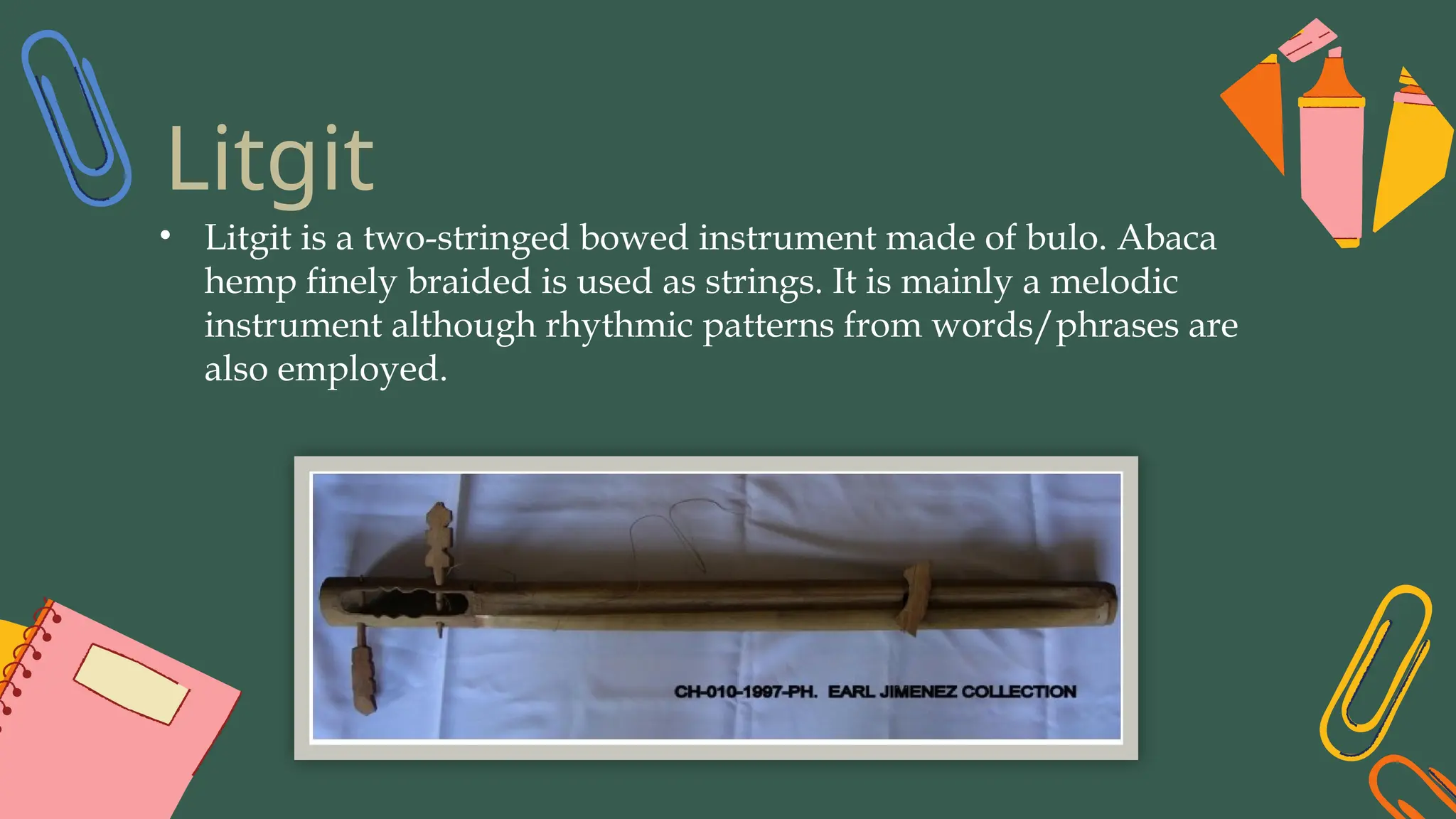 Litgit

• Litgit is a two-stringed bowed instrument made of bulo. Abaca hemp finely braided is used as strings. It is mainly a melodic instrument although rhythmic patterns from words/phrases are also employed.

CH-010-1997-PH. EARL JIMENEZ COLLECTION